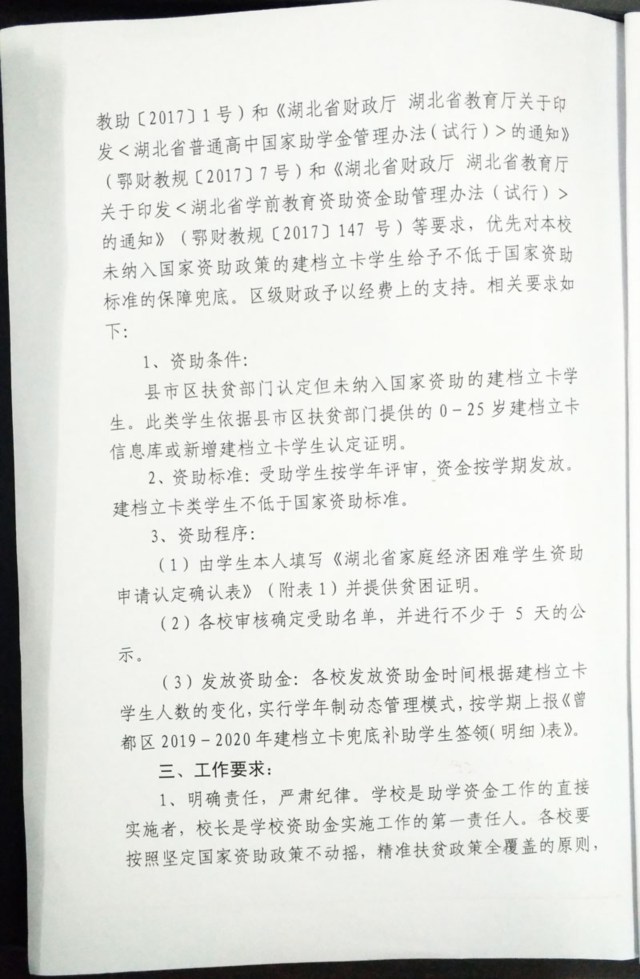 教助〔2017〕1号）和《湖北省财政厅 湖北省教育厅关于印发<湖北省普通高中国家助学金管理办法（试行）>的通知》（鄂财教规〔2017〕7号）和《湖北省财政厅 湖北省教育厅关于印发<湖北省学前教育资助资金助管理办法（试行）>的通知》（鄂财教规〔2017〕147 号）等要求，优先对本校未纳入国家资助政策的建档立卡学生给予不低于国家资助标准的保障兜底。区级财政予以经费上的支持。相关要求如下：

1、资助条件：

县市区扶贫部门认定但未纳入国家资助的建档立卡学生。此类学生依据县市区扶贫部门提供的 0－25 岁建档立卡信息库或新增建档立卡学生认定证明。

2、资助标准：受助学生按学年评审，资金按学期发放。建档立卡类学生不低于国家资助标准。

3、资助程序：

（1）由学生本人填写《湖北省家庭经济困难学生资助申请认定确认表》（附表 1）并提供贫困证明。

（2）各校审核确定受助名单，并进行不少于 5 天的公示。

（3）发放资助金：各校发放资助金时间根据建档立卡学生人数的变化，实行学年制动态管理模式，按学期上报《曾都区 2019－2020 年建档立卡兜底补助学生签领（明细）表》。

三、工作要求：

1、明确责任，严肃纪律。学校是助学资金工作的直接实施者，校长是学校资助金实施工作的第一责任人。各校要按照坚定国家资助政策不动摇，精准扶贫政策全覆盖的原则，